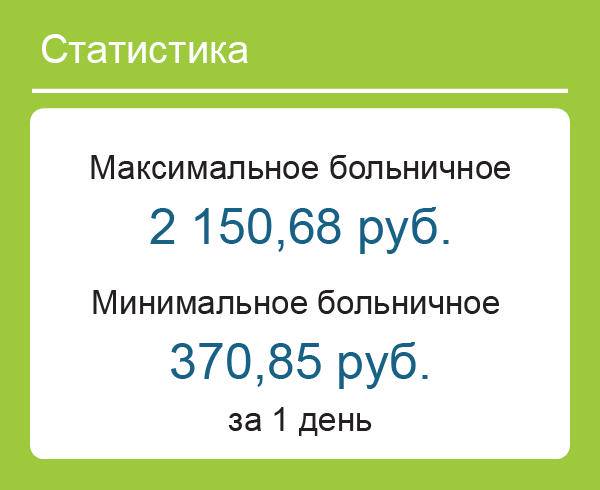 Статистика

Максимальное больничное

2 150,68 руб.

Минимальное больничное

370,85 руб.

за 1 день